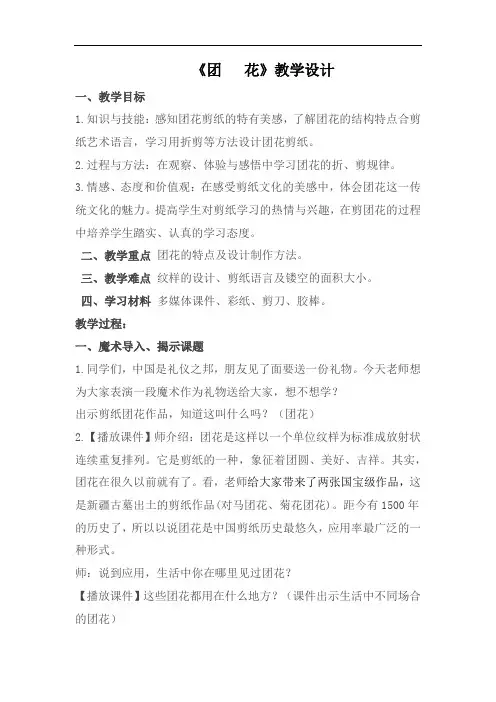 《团　花》教学设计

一、教学目标

1.知识与技能：感知团花剪纸的特有美感，了解团花的结构特点合剪纸艺术语言，学习用折剪等方法设计团花剪纸。

2.过程与方法：在观察、体验与感悟中学习团花的折、剪规律。

3.情感、态度和价值观：在感受剪纸文化的美感中，体会团花这一传统文化的魅力。提高学生对剪纸学习的热情与兴趣，在剪团花的过程中培养学生踏实、认真的学习态度。

二、教学重点 团花的特点及设计制作方法。

三、教学难点 纹样的设计、剪纸语言及镂空的面积大小。

四、学习材料 多媒体课件、彩纸、剪刀、胶棒。

教学过程：

一、魔术导入、揭示课题

1.同学们，中国是礼仪之邦，朋友见了面要送一份礼物。今天老师想为大家表演一段魔术作为礼物送给大家，想不想学？

出示剪纸团花作品，知道这叫什么吗？（团花）

2.【播放课件】师介绍：团花是这样以一个单位纹样为标准成放射状连续重复排列。它是剪纸的一种，象征着团圆、美好、吉祥。其实，团花在很久以前就有了。看，老师给大家带来了两张国宝级作品，这是新疆古墓出土的剪纸作品(对马团花、菊花团花)。距今有 1500 年的历史了，所以以说团花是中国剪纸历史最悠久，应用率最广泛的一种形式。

师：说到应用，生活中你在哪里见过团花？

【播放课件】这些团花都用在什么地方？（课件出示生活中不同场合的团花）